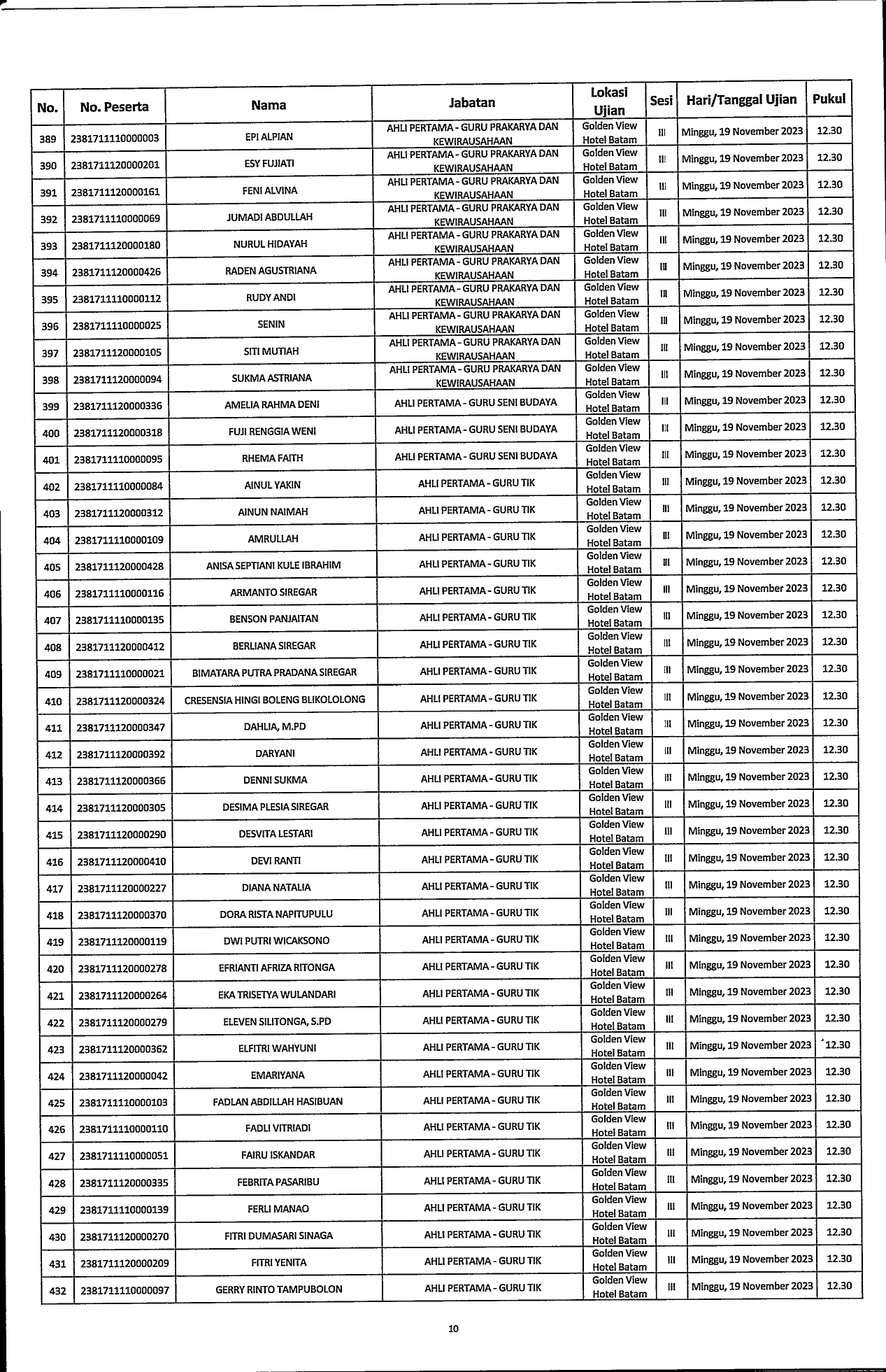 | No. | No. Peserta | Nama | Jabatan | Lokasi Ujian | Sesi | Hari/Tanggal Ujian | Pukul |
|---|---|---|---|---|---|---|---|
| 389 | 2381711110000003 | EPI ALPIAN | AHLI PERTAMA - GURU PRAKARYA DAN KEWIRAUSAHAAN | Golden View Hotel Batam | III | Minggu, 19 November 2023 | 12.30 |
| 390 | 2381711120000201 | ESY FUJIATI | AHLI PERTAMA - GURU PRAKARYA DAN KEWIRAUSAHAAN | Golden View Hotel Batam | III | Minggu, 19 November 2023 | 12.30 |
| 391 | 2381711120000161 | FENI ALVINA | AHLI PERTAMA - GURU PRAKARYA DAN KEWIRAUSAHAAN | Golden View Hotel Batam | III | Minggu, 19 November 2023 | 12.30 |
| 392 | 2381711110000069 | JUMADI ABDULLAH | AHLI PERTAMA - GURU PRAKARYA DAN KEWIRAUSAHAAN | Golden View Hotel Batam | III | Minggu, 19 November 2023 | 12.30 |
| 393 | 2381711120000180 | NURUL HIDAYAH | AHLI PERTAMA - GURU PRAKARYA DAN KEWIRAUSAHAAN | Golden View Hotel Batam | III | Minggu, 19 November 2023 | 12.30 |
| 394 | 2381711120000426 | RADEN AGUSTRIANA | AHLI PERTAMA - GURU PRAKARYA DAN KEWIRAUSAHAAN | Golden View Hotel Batam | III | Minggu, 19 November 2023 | 12.30 |
| 395 | 2381711110000112 | RUDY ANDI | AHLI PERTAMA - GURU PRAKARYA DAN KEWIRAUSAHAAN | Golden View Hotel Batam | III | Minggu, 19 November 2023 | 12.30 |
| 396 | 2381711110000025 | SENIN | AHLI PERTAMA - GURU PRAKARYA DAN KEWIRAUSAHAAN | Golden View Hotel Batam | III | Minggu, 19 November 2023 | 12.30 |
| 397 | 2381711120000105 | SITI MUTIAH | AHLI PERTAMA - GURU PRAKARYA DAN KEWIRAUSAHAAN | Golden View Hotel Batam | III | Minggu, 19 November 2023 | 12.30 |
| 398 | 2381711120000094 | SUKMA ASTRIANA | AHLI PERTAMA - GURU PRAKARYA DAN KEWIRAUSAHAAN | Golden View Hotel Batam | III | Minggu, 19 November 2023 | 12.30 |
| 399 | 2381711120000336 | AMELIA RAHMA DENI | AHLI PERTAMA - GURU SENI BUDAYA | Golden View Hotel Batam | III | Minggu, 19 November 2023 | 12.30 |
| 400 | 2381711120000318 | FUJI RENGGIA WENI | AHLI PERTAMA - GURU SENI BUDAYA | Golden View Hotel Batam | III | Minggu, 19 November 2023 | 12.30 |
| 401 | 2381711110000095 | RHEMA FAITH | AHLI PERTAMA - GURU SENI BUDAYA | Golden View Hotel Batam | III | Minggu, 19 November 2023 | 12.30 |
| 402 | 2381711110000084 | AINUL YAKIN | AHLI PERTAMA - GURU TIK | Golden View Hotel Batam | III | Minggu, 19 November 2023 | 12.30 |
| 403 | 2381711120000312 | AINUN NAIMAH | AHLI PERTAMA - GURU TIK | Golden View Hotel Batam | III | Minggu, 19 November 2023 | 12.30 |
| 404 | 2381711110000109 | AMRULLAH | AHLI PERTAMA - GURU TIK | Golden View Hotel Batam | III | Minggu, 19 November 2023 | 12.30 |
| 405 | 2381711120000428 | ANISA SEPTIANI KULE IBRAHIM | AHLI PERTAMA - GURU TIK | Golden View Hotel Batam | III | Minggu, 19 November 2023 | 12.30 |
| 406 | 2381711110000116 | ARMANTO SIREGAR | AHLI PERTAMA - GURU TIK | Golden View Hotel Batam | III | Minggu, 19 November 2023 | 12.30 |
| 407 | 2381711110000135 | BENSON PANJAITAN | AHLI PERTAMA - GURU TIK | Golden View Hotel Batam | III | Minggu, 19 November 2023 | 12.30 |
| 408 | 2381711120000412 | BERLIANA SIREGAR | AHLI PERTAMA - GURU TIK | Golden View Hotel Batam | III | Minggu, 19 November 2023 | 12.30 |
| 409 | 2381711110000021 | BIMATARA PUTRA PRADANA SIREGAR | AHLI PERTAMA - GURU TIK | Golden View Hotel Batam | III | Minggu, 19 November 2023 | 12.30 |
| 410 | 2381711120000324 | CRESENSIA HINGI BOLENG BLIKOLOLONG | AHLI PERTAMA - GURU TIK | Golden View Hotel Batam | III | Minggu, 19 November 2023 | 12.30 |
| 411 | 2381711120000347 | DAHLIA, M.PD | AHLI PERTAMA - GURU TIK | Golden View Hotel Batam | III | Minggu, 19 November 2023 | 12.30 |
| 412 | 2381711120000392 | DARYANI | AHLI PERTAMA - GURU TIK | Golden View Hotel Batam | III | Minggu, 19 November 2023 | 12.30 |
| 413 | 2381711120000366 | DENNI SUKMA | AHLI PERTAMA - GURU TIK | Golden View Hotel Batam | III | Minggu, 19 November 2023 | 12.30 |
| 414 | 2381711120000305 | DESIMA PLESIA SIREGAR | AHLI PERTAMA - GURU TIK | Golden View Hotel Batam | III | Minggu, 19 November 2023 | 12.30 |
| 415 | 2381711120000290 | DESVITA LESTARI | AHLI PERTAMA - GURU TIK | Golden View Hotel Batam | III | Minggu, 19 November 2023 | 12.30 |
| 416 | 2381711120000410 | DEVI RANTI | AHLI PERTAMA - GURU TIK | Golden View Hotel Batam | III | Minggu, 19 November 2023 | 12.30 |
| 417 | 2381711120000227 | DIANA NATALIA | AHLI PERTAMA - GURU TIK | Golden View Hotel Batam | III | Minggu, 19 November 2023 | 12.30 |
| 418 | 2381711120000370 | DORA RISTA NAPITUPULU | AHLI PERTAMA - GURU TIK | Golden View Hotel Batam | III | Minggu, 19 November 2023 | 12.30 |
| 419 | 2381711120000119 | DWI PUTRI WICAKSONO | AHLI PERTAMA - GURU TIK | Golden View Hotel Batam | III | Minggu, 19 November 2023 | 12.30 |
| 420 | 2381711120000278 | EFRIANTI AFRIZA RITONGA | AHLI PERTAMA - GURU TIK | Golden View Hotel Batam | III | Minggu, 19 November 2023 | 12.30 |
| 421 | 2381711120000264 | EKA TRISETYA WULANDARI | AHLI PERTAMA - GURU TIK | Golden View Hotel Batam | III | Minggu, 19 November 2023 | 12.30 |
| 422 | 2381711120000279 | ELEVEN SILITONGA, S.PD | AHLI PERTAMA - GURU TIK | Golden View Hotel Batam | III | Minggu, 19 November 2023 | 12.30 |
| 423 | 2381711120000362 | ELFITRI WAHYUNI | AHLI PERTAMA - GURU TIK | Golden View Hotel Batam | III | Minggu, 19 November 2023 | 12.30 |
| 424 | 2381711120000042 | EMARIYANA | AHLI PERTAMA - GURU TIK | Golden View Hotel Batam | III | Minggu, 19 November 2023 | 12.30 |
| 425 | 2381711110000103 | FADLAN ABDILLAH HASIBUAN | AHLI PERTAMA - GURU TIK | Golden View Hotel Batam | III | Minggu, 19 November 2023 | 12.30 |
| 426 | 2381711110000110 | FADLI VITRIADI | AHLI PERTAMA - GURU TIK | Golden View Hotel Batam | III | Minggu, 19 November 2023 | 12.30 |
| 427 | 2381711110000051 | FAIRU ISKANDAR | AHLI PERTAMA - GURU TIK | Golden View Hotel Batam | III | Minggu, 19 November 2023 | 12.30 |
| 428 | 2381711120000335 | FEBRITA PASARIBU | AHLI PERTAMA - GURU TIK | Golden View Hotel Batam | III | Minggu, 19 November 2023 | 12.30 |
| 429 | 2381711110000139 | FERLI MANAO | AHLI PERTAMA - GURU TIK | Golden View Hotel Batam | III | Minggu, 19 November 2023 | 12.30 |
| 430 | 2381711120000270 | FITRI DUMASARI SINAGA | AHLI PERTAMA - GURU TIK | Golden View Hotel Batam | III | Minggu, 19 November 2023 | 12.30 |
| 431 | 2381711120000209 | FITRI YENITA | AHLI PERTAMA - GURU TIK | Golden View Hotel Batam | III | Minggu, 19 November 2023 | 12.30 |
| 432 | 2381711110000097 | GERRY RINTO TAMPUBOLON | AHLI PERTAMA - GURU TIK | Golden View Hotel Batam | III | Minggu, 19 November 2023 | 12.30 |

10